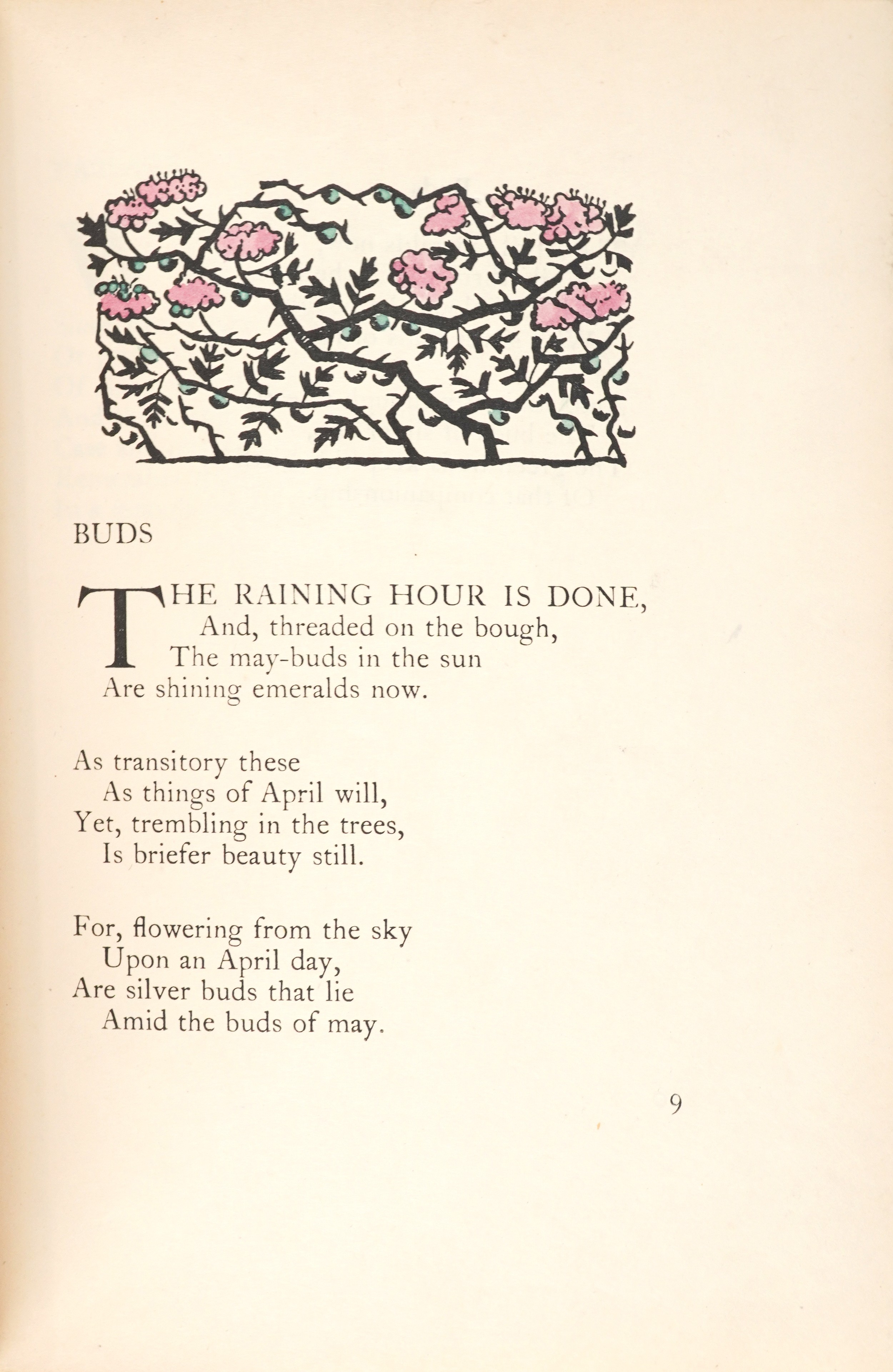 BUDS

THE RAINING HOUR IS DONE,
And, threaded on the bough,
The may-buds in the sun
Are shining emeralds now.

As transitory these
As things of April will,
Yet, trembling in the trees,
Is briefer beauty still.

For, flowering from the sky
Upon an April day,
Are silver buds that lie
Amid the buds of may.

9